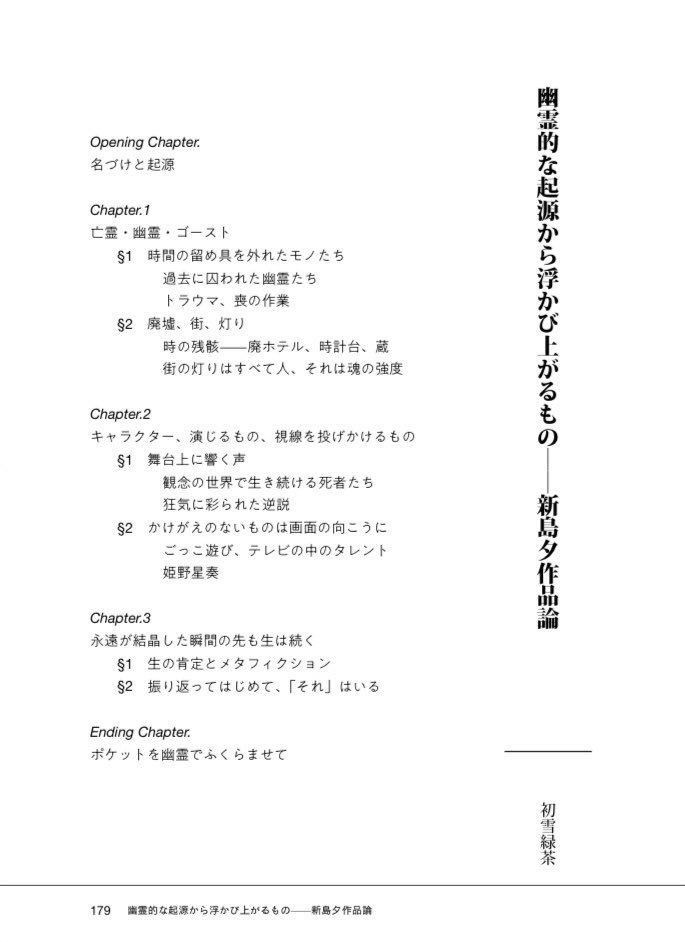 幽霊的な起源から浮かび上がるもの——新島夕作品論

初雪緑茶

Opening Chapter.
名づけと起源

Chapter.1
亡霊・幽霊・ゴースト
§1 時間の留め具を外れたモノたち
過去に囚われた幽霊たち
トラウマ、喪の作業
§2 廃墟、街、灯り
時の残骸——廃ホテル、時計台、蔵
街の灯りはすべて人、それは魂の強度

Chapter.2
キャラクター、演じるもの、視線を投げかけるもの
§1 舞台上に響く声
観念の世界で生き続ける死者たち
狂気に彩られた逆説
§2 かけがえのないものは画面の向こうに
ごっこ遊び、テレビの中のタレント
姫野星奏

Chapter.3
永遠が結晶した瞬間の先も生は続く
§1 生の肯定とメタフィクション
§2 振り返ってはじめて、「それ」はいる

Ending Chapter.
ポケットを幽霊でふくらませて

179 幽霊的な起源から浮かび上がるもの——新島夕作品論